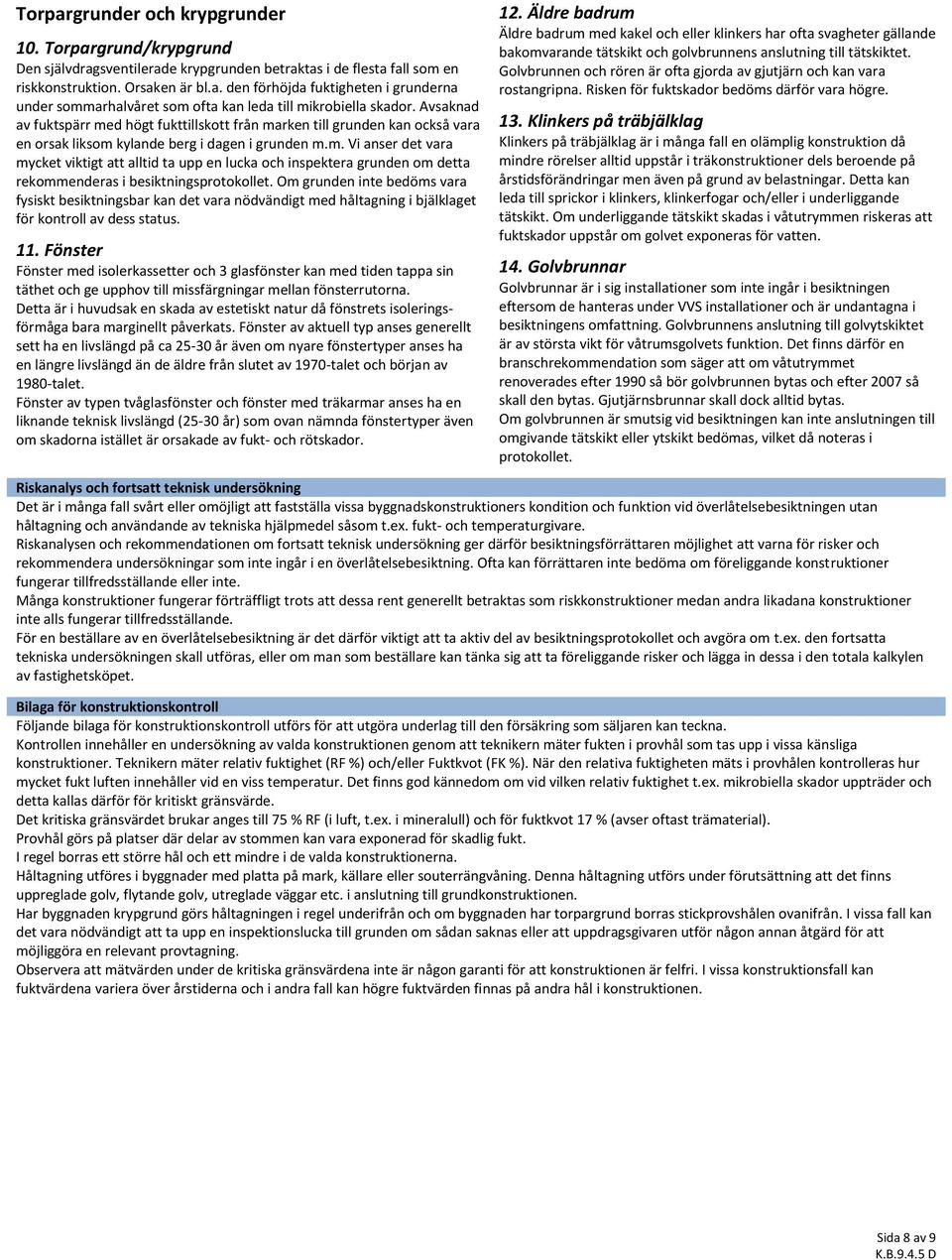 Torpargrunder och krypgrunder

10. Torpargrund/krypgrund
Den självdragsventilerade krypgrunden betraktas i de flesta fall som en riskkonstruktion. Orsaken är bl.a. den förhöjda fuktigheten i grunderna under sommarhalvåret som ofta kan leda till mikrobiella skador. Avsaknad av fuktspärr med högt fukttillskott från marken till grunden kan också vara en orsak liksom kylande berg i dagen i grunden m.m. Vi anser det vara mycket viktigt att alltid ta upp en lucka och inspektera grunden om detta rekommenderas i besiktningsprotokollet. Om grunden inte bedöms vara fysiskt besiktningsbar kan det vara nödvändigt med håltagning i bjälklaget för kontroll av dess status.

11. Fönster
Fönster med isolerkassetter och 3 glasfönster kan med tiden tappa sin täthet och ge upphov till missfärgningar mellan fönsterrutorna.
Detta är i huvudsak en skada av estetiskt natur då fönstrets isoleringsförmåga bara marginellt påverkats. Fönster av aktuell typ anses generellt sett ha en livslängd på ca 25-30 år även om nyare fönstertyper anses ha en längre livslängd än de äldre från slutet av 1970-talet och början av 1980-talet.
Fönster av typen tvåglasfönster och fönster med träkarmar anses ha en liknande teknisk livslängd (25-30 år) som ovan nämnda fönstertyper även om skadorna istället är orsakade av fukt- och rötskador.

12. Äldre badrum
Äldre badrum med kakel och eller klinkers har ofta svagheter gällande bakomvarande tätskikt och golvbrunnens anslutning till tätskiktet.
Golvbrunnen och rören är ofta gjorda av gjutjärn och kan vara rostangripna. Risken för fuktskador bedöms därför vara högre.

13. Klinkers på träbjälklag
Klinkers på träbjälklag är i många fall en olämplig konstruktion då mindre rörelser alltid uppstår i träkonstruktioner dels beroende på årstidsförändringar men även på grund av belastningar. Detta kan leda till sprickor i klinkers, klinkerfogar och/eller i underliggande tätskikt. Om underliggande tätskikt skadas i våtutrymmen riskeras att fuktskador uppstår om golvet exponeras för vatten.

14. Golvbrunnar
Golvbrunnar är i sig installationer som inte ingår i besiktningen eftersom de hanteras under VVS installationer och är undantagna i besiktningens omfattning. Golvbrunnens anslutning till golvytskiktet är av största vikt för våtrumsgolvets funktion. Det finns därför en branschrekommendation som säger att om våtutrymmet renoverades efter 1990 så bör golvbrunnen bytas och efter 2007 så skall den bytas. Gjutjärnsbrunnar skall dock alltid bytas.
Om golvbrunnen är smutsig vid besiktningen kan inte anslutningen till omgivande tätskikt eller ytskikt bedömas, vilket då noteras i protokollet.

Riskanalys och fortsatt teknisk undersökning
Det är i många fall svårt eller omöjligt att fastställa vissa byggnadskonstruktioners kondition och funktion vid överlåtelsebesiktningen utan håltagning och användande av tekniska hjälpmedel såsom t.ex. fukt- och temperaturgivare.
Riskanalysen och rekommendationen om fortsatt teknisk undersökning ger därför besiktningsförrättaren möjlighet att varna för risker och rekommendera undersökningar som inte ingår i en överlåtelsebesiktning. Ofta kan förrättaren inte bedöma om föreliggande konstruktioner fungerar tillfredsställande eller inte.
Många konstruktioner fungerar förträffligt trots att dessa rent generellt betraktas som riskkonstruktioner medan andra likadana konstruktioner inte alls fungerar tillfredsställande.
För en beställare av en överlåtelsebesiktning är det därför viktigt att ta aktiv del av besiktningsprotokollet och avgöra om t.ex. den fortsatta tekniska undersökningen skall utföras, eller om man som beställare kan tänka sig att ta föreliggande risker och lägga in dessa i den totala kalkylen av fastighetsköpet.

Bilaga för konstruktionskontroll
Följande bilaga för konstruktionskontroll utförs för att utgöra underlag till den försäkring som säljaren kan teckna.
Kontrollen innehåller en undersökning av valda konstruktionen genom att teknikern mäter fukten i provhål som tas upp i vissa känsliga konstruktioner. Teknikern mäter relativ fuktighet (RF %) och/eller Fuktkvot (FK %). När den relativa fuktigheten mäts i provhålen kontrolleras hur mycket fukt luften innehåller vid en viss temperatur. Det finns god kännedom om vid vilken relativ fuktighet t.ex. mikrobiella skador uppträder och detta kallas därför för kritiskt gränsvärde.
Det kritiska gränsvärdet brukar anges till 75 % RF (i luft, t.ex. i mineralull) och för fuktkvot 17 % (avser oftast trämaterial).
Provhål görs på platser där delar av stommen kan vara exponerad för skadlig fukt.
I regel borras ett större hål och ett mindre i de valda konstruktionerna.
Håltagning utföres i byggnader med platta på mark, källare eller souterrängvåning. Denna håltagning utförs under förutsättning att det finns uppreglade golv, flytande golv, utreglade väggar etc. i anslutning till grundkonstruktionen.
Har byggnaden krypgrund görs håltagningen i regel underifrån och om byggnaden har torpargrund borras stickprovshålen ovanifrån. I vissa fall kan det vara nödvändigt att ta upp en inspektionslucka till grunden om sådan saknas eller att uppdragsgivaren utför någon annan åtgärd för att möjliggöra en relevant provtagning.
Observera att mätvärden under de kritiska gränsvärdena inte är någon garanti för att konstruktionen är felfri. I vissa konstruktionsfall kan fuktvärdena variera över årstiderna och i andra fall kan högre fuktvärden finnas på andra hål i konstruktionen.

Sida 8 av 9
K.B.9.4.5 D